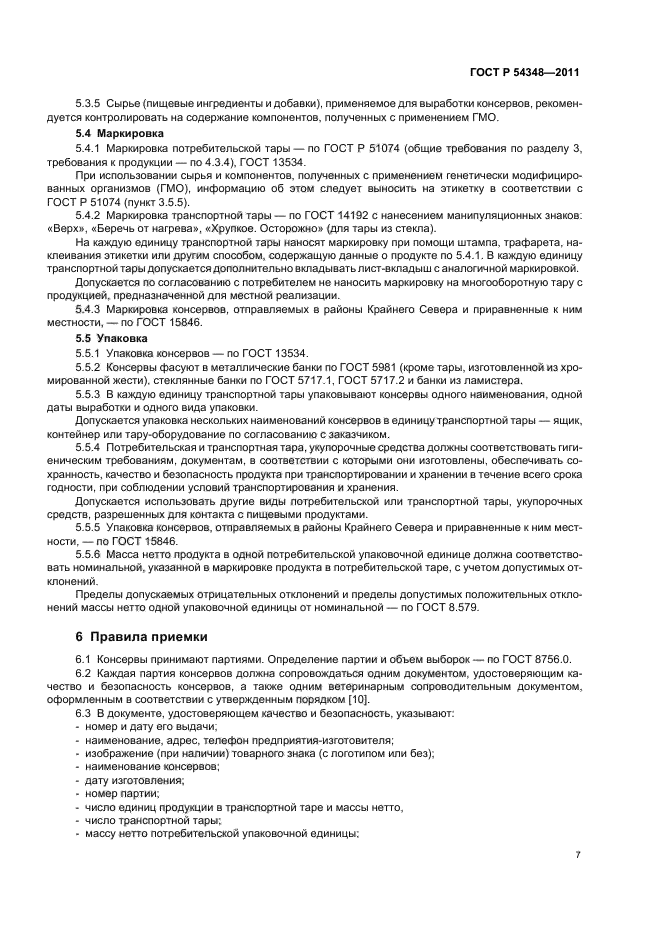 ГОСТ Р 54348—2011

5.3.5 Сырье (пищевые ингредиенты и добавки), применяемое для выработки консервов, рекомендуется контролировать на содержание компонентов, полученных с применением ГМО.

5.4 Маркировка

5.4.1 Маркировка потребительской тары — по ГОСТ Р 51074 (общие требования по разделу 3, требования к продукции — по 4.3.4), ГОСТ 13534.

При использовании сырья и компонентов, полученных с применением генетически модифицированных организмов (ГМО), информацию об этом следует выносить на этикетку в соответствии с ГОСТ Р 51074 (пункт 3.5.5).

5.4.2 Маркировка транспортной тары — по ГОСТ 14192 с нанесением манипуляционных знаков: «Верх», «Беречь от нагрева», «Хрупкое. Осторожно» (для тары из стекла).

На каждую единицу транспортной тары наносят маркировку при помощи штампа, трафарета, наклеивания этикетки или другим способом, содержащую данные о продукте по 5.4.1. В каждую единицу транспортной тары допускается дополнительно вкладывать лист-вкладыш с аналогичной маркировкой.

Допускается по согласованию с потребителем не наносить маркировку на многооборотную тару с продукцией, предназначенной для местной реализации.

5.4.3 Маркировка консервов, отправляемых в районы Крайнего Севера и приравненные к ним местности, — по ГОСТ 15846.

5.5 Упаковка

5.5.1 Упаковка консервов — по ГОСТ 13534.

5.5.2 Консервы фасуют в металлические банки по ГОСТ 5981 (кроме тары, изготовленной из хромированной жести), стеклянные банки по ГОСТ 5717.1, ГОСТ 5717.2 и банки из ламистера.

5.5.3 В каждую единицу транспортной тары упаковывают консервы одного наименования, одной даты выработки и одного вида упаковки.

Допускается упаковка нескольких наименований консервов в единицу транспортной тары — ящик, контейнер или тару-оборудование по согласованию с заказчиком.

5.5.4 Потребительская и транспортная тара, укупорочные средства должны соответствовать гигиеническим требованиям, документам, в соответствии с которыми они изготовлены, обеспечивать сохранность, качество и безопасность продукта при транспортировании и хранении в течение всего срока годности, при соблюдении условий транспортирования и хранения.

Допускается использовать другие виды потребительской или транспортной тары, укупорочных средств, разрешенных для контакта с пищевыми продуктами.

5.5.5 Упаковка консервов, отправляемых в районы Крайнего Севера и приравненные к ним местности, — по ГОСТ 15846.

5.5.6 Масса нетто продукта в одной потребительской упаковочной единице должна соответствовать номинальной, указанной в маркировке продукта в потребительской таре, с учетом допустимых отклонений.

Пределы допускаемых отрицательных отклонений и пределы допустимых положительных отклонений массы нетто одной упаковочной единицы от номинальной — по ГОСТ 8.579.

6 Правила приемки

6.1 Консервы принимают партиями. Определение партии и объем выборок — по ГОСТ 8756.0.

6.2 Каждая партия консервов должна сопровождаться одним документом, удостоверяющим качество и безопасность консервов, а также одним ветеринарным сопроводительным документом, оформленным в соответствии с утвержденным порядком [10].

6.3 В документе, удостоверяющем качество и безопасность, указывают:
- номер и дату его выдачи;
- наименование, адрес, телефон предприятия-изготовителя;
- изображение (при наличии) товарного знака (с логотипом или без);
- наименование консервов;
- дату изготовления;
- номер партии;
- число единиц продукции в транспортной таре и массы нетто,
- число транспортной тары;
- массу нетто потребительской упаковочной единицы;

7